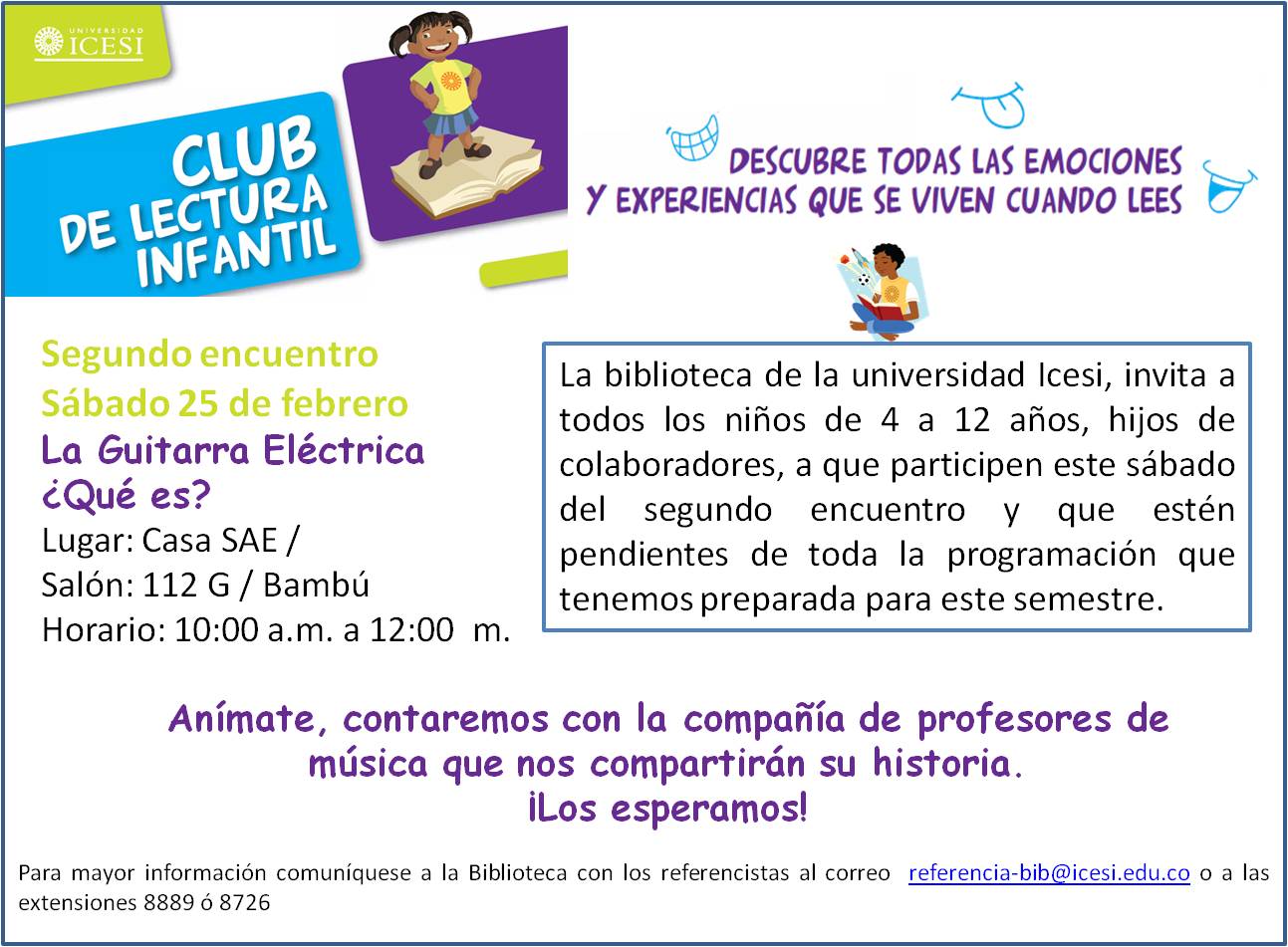 UNIVERSIDAD
ICESI

CLUB
DE LECTURA
INFANTIL

DESCUBRE TODAS LAS EMOCIONES
Y EXPERIENCIAS QUE SE VIVEN CUANDO LEES

Segundo encuentro
Sábado 25 de febrero
La Guitarra Eléctrica
¿Qué es?
Lugar: Casa SAE /
Salón: 112 G / Bambú
Horario: 10:00 a.m. a 12:00 m.

La biblioteca de la universidad Icesi, invita a todos los niños de 4 a 12 años, hijos de colaboradores, a que participen este sábado del segundo encuentro y que estén pendientes de toda la programación que tenemos preparada para este semestre.

Anímate, contaremos con la compañía de profesores de música que nos compartirán su historia.
¡Los esperamos!

Para mayor información comuníquese a la Biblioteca con los referencistas al correo referencia-bib@icesi.edu.co o a las extensiones 8889 ó 8726